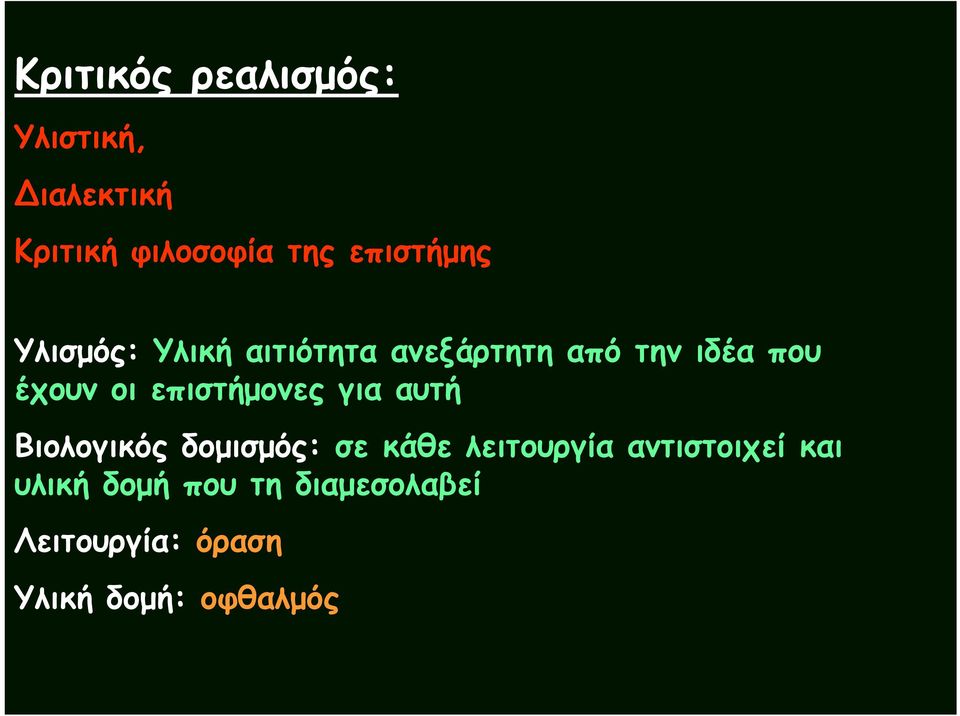 Κριτικός ρεαλισμός:

Υλιστική,

Διαλεκτική

Κριτική φιλοσοφία της επιστήμης

Υλισμός: Υλική αιτιότητα ανεξάρτητη από την ιδέα που έχουν οι επιστήμονες για αυτή

Βιολογικός δομισμός: σε κάθε λειτουργία αντιστοιχεί και υλική δομή που τη διαμεσολαβεί

Λειτουργία: όραση

Υλική δομή: οφθαλμός